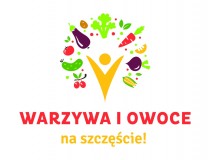 WARZYWA I OWOCE
na szczęście!